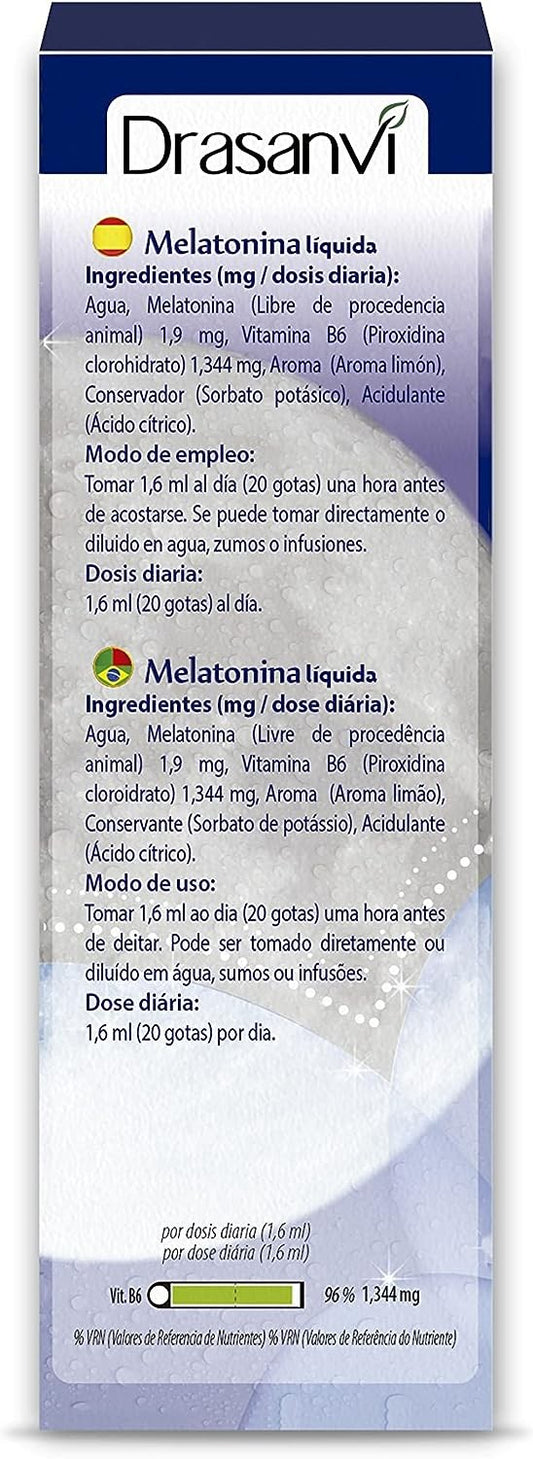 Drasanvi

Melatonina líquida
Ingredientes (mg / dosis diaria):
Agua, Melatonina (Libre de procedencia animal) 1,9 mg, Vitamina B6 (Piroxidina clorohidrato) 1,344 mg, Aroma (Aroma limón), Conservador (Sorbato potásico), Acidulante (Ácido cítrico).
Modo de empleo:
Tomar 1,6 ml al día (20 gotas) una hora antes de acostarse. Se puede tomar directamente o diluido en agua, zumos o infusiones.
Dosis diaria:
1,6 ml (20 gotas) al día.

Melatonina líquida
Ingredientes (mg / dose diária):
Agua, Melatonina (Livre de procedência animal) 1,9 mg, Vitamina B6 (Piroxidina cloroidrato) 1,344 mg, Aroma (Aroma limão), Conservante (Sorbato de potássio), Acidulante (Ácido cítrico).
Modo de uso:
Tomar 1,6 ml ao dia (20 gotas) uma hora antes de deitar. Pode ser tomado diretamente ou diluído em água, sumos ou infusões.
Dose diária:
1,6 ml (20 gotas) por dia.

por dosis diaria (1,6 ml)
por dose diária (1,6 ml)

Vit. B6 96 % 1,344 mg

% VRN (Valores de Referencia de Nutrientes) % VRN (Valores de Referência do Nutriente)